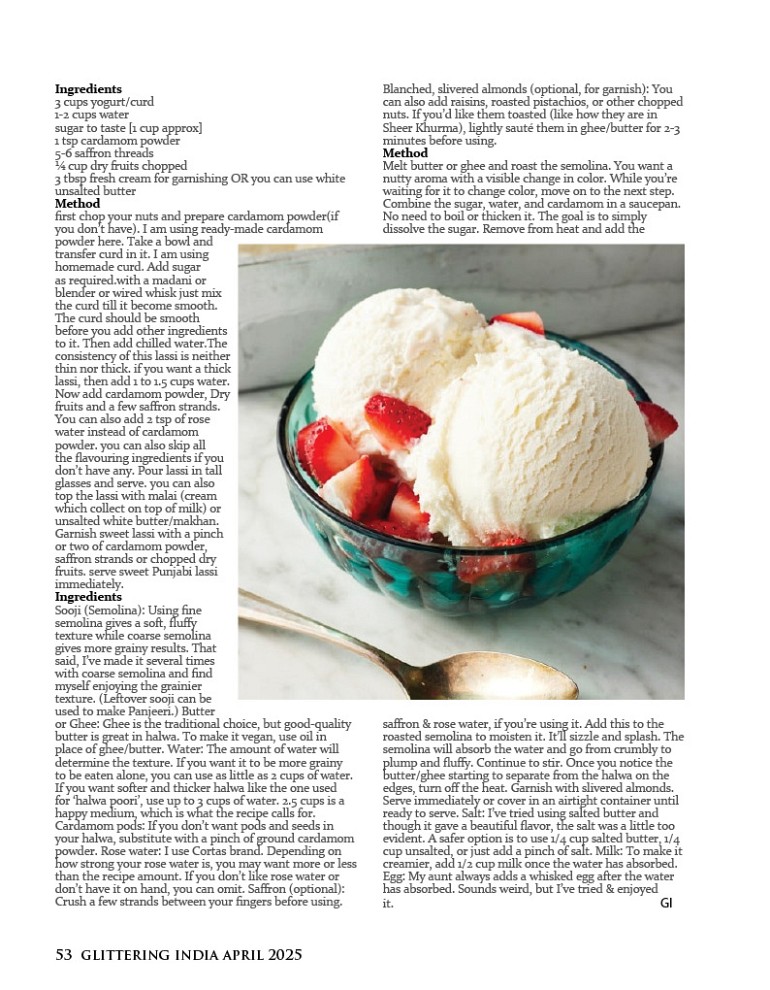 Ingredients
3 cups yogurt/curd
1-2 cups water
sugar to taste [1 cup approx]
1 tsp cardamom powder
5-6 saffron threads
¼ cup dry fruits chopped
3 tbsp fresh cream for garnishing OR you can use white unsalted butter

Method
first chop your nuts and prepare cardamom powder(if you don't have). I am using ready-made cardamom powder here. Take a bowl and transfer curd in it. I am using homemade curd. Add sugar as required.with a madani or blender or wired whisk just mix the curd till it become smooth. The curd should be smooth before you add other ingredients to it. Then add chilled water.The consistency of this lassi is neither thin nor thick. if you want a thick lassi, then add 1 to 1.5 cups water. Now add cardamom powder, Dry fruits and a few saffron strands. You can also add 2 tsp of rose water instead of cardamom powder. you can also skip all the flavouring ingredients if you don't have any. Pour lassi in tall glasses and serve. you can also top the lassi with malai (cream which collect on top of milk) or unsalted white butter/makhan. Garnish sweet lassi with a pinch or two of cardamom powder, saffron strands or chopped dry fruits. serve sweet Punjabi lassi immediately.

Ingredients
Sooji (Semolina): Using fine semolina gives a soft, fluffy texture while coarse semolina gives more grainy results. That said, I've made it several times with coarse semolina and find myself enjoying the grainier texture. (Leftover sooji can be used to make Panjeeri.) Butter or Ghee: Ghee is the traditional choice, but good-quality butter is great in halwa. To make it vegan, use oil in place of ghee/butter. Water: The amount of water will determine the texture. If you want it to be more grainy to be eaten alone, you can use as little as 2 cups of water. If you want softer and thicker halwa like the one used for 'halwa poori', use up to 3 cups of water. 2.5 cups is a happy medium, which is what the recipe calls for. Cardamom pods: If you don't want pods and seeds in your halwa, substitute with a pinch of ground cardamom powder. Rose water: I use Cortas brand. Depending on how strong your rose water is, you may want more or less than the recipe amount. If you don't like rose water or don't have it on hand, you can omit. Saffron (optional): Crush a few strands between your fingers before using.

Blanched, slivered almonds (optional, for garnish): You can also add raisins, roasted pistachios, or other chopped nuts. If you'd like them toasted (like how they are in Sheer Khurma), lightly sauté them in ghee/butter for 2-3 minutes before using.

Method
Melt butter or ghee and roast the semolina. You want a nutty aroma with a visible change in color. While you're waiting for it to change color, move on to the next step. Combine the sugar, water, and cardamom in a saucepan. No need to boil or thicken it. The goal is to simply dissolve the sugar. Remove from heat and add the saffron & rose water, if you're using it. Add this to the roasted semolina to moisten it. It'll sizzle and splash. The semolina will absorb the water and go from crumbly to plump and fluffy. Continue to stir. Once you notice the butter/ghee starting to separate from the halwa on the edges, turn off the heat. Garnish with slivered almonds. Serve immediately or cover in an airtight container until ready to serve. Salt: I've tried using salted butter and though it gave a beautiful flavor, the salt was a little too evident. A safer option is to use 1/4 cup salted butter, 1/4 cup unsalted, or just add a pinch of salt. Milk: To make it creamier, add 1/2 cup milk once the water has absorbed. Egg: My aunt always adds a whisked egg after the water has absorbed. Sounds weird, but I've tried & enjoyed it. GI

53 GLITTERING INDIA APRIL 2025